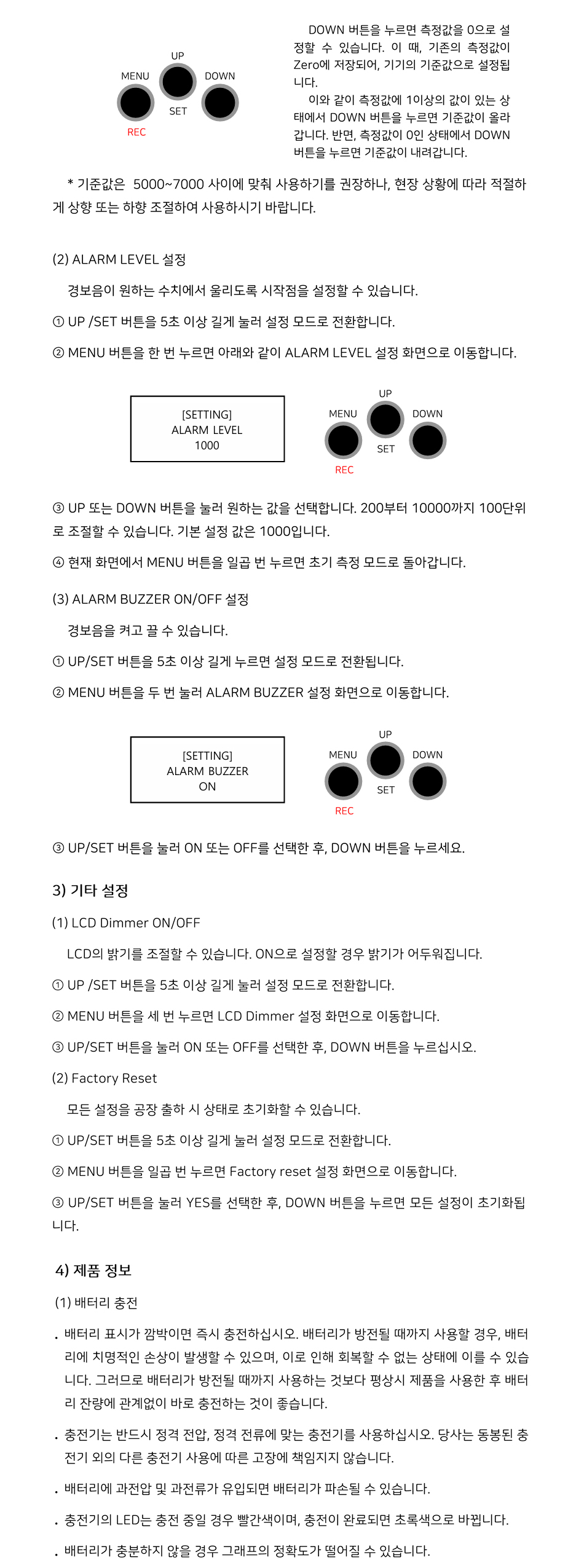 UP
MENU
DOWN
SET
REC

DOWN 버튼을 누르면 측정값을 0으로 설정할 수 있습니다. 이 때, 기존의 측정값이 Zero에 저장되어, 기기의 기준값으로 설정됩니다.

이와 같이 측정값에 1이상의 값이 있는 상태에서 DOWN 버튼을 누르면 기준값이 올라갑니다. 반면, 측정값이 0인 상태에서 DOWN 버튼을 누르면 기준값이 내려갑니다.

* 기준값은 5000~7000 사이에 맞춰 사용하기를 권장하나, 현장 상황에 따라 적절하게 상향 또는 하향 조절하여 사용하시기 바랍니다.

(2) ALARM LEVEL 설정

경보음이 원하는 수치에서 울리도록 시작점을 설정할 수 있습니다.

① UP /SET 버튼을 5초 이상 길게 눌러 설정 모드로 전환합니다.

② MENU 버튼을 한 번 누르면 아래와 같이 ALARM LEVEL 설정 화면으로 이동합니다.

[SETTING]
ALARM LEVEL
1000

UP
MENU
DOWN
SET
REC

③ UP 또는 DOWN 버튼을 눌러 원하는 값을 선택합니다. 200부터 10000까지 100단위로 조절할 수 있습니다. 기본 설정 값은 1000입니다.

④ 현재 화면에서 MENU 버튼을 일곱 번 누르면 초기 측정 모드로 돌아갑니다.

(3) ALARM BUZZER ON/OFF 설정

경보음을 켜고 끌 수 있습니다.

① UP/SET 버튼을 5초 이상 길게 누르면 설정 모드로 전환됩니다.

② MENU 버튼을 두 번 눌러 ALARM BUZZER 설정 화면으로 이동합니다.

[SETTING]
ALARM BUZZER
ON

UP
MENU
DOWN
SET
REC

③ UP/SET 버튼을 눌러 ON 또는 OFF를 선택한 후, DOWN 버튼을 누르세요.

3) 기타 설정

(1) LCD Dimmer ON/OFF

LCD의 밝기를 조절할 수 있습니다. ON으로 설정할 경우 밝기가 어두워집니다.

① UP /SET 버튼을 5초 이상 길게 눌러 설정 모드로 전환합니다.

② MENU 버튼을 세 번 누르면 LCD Dimmer 설정 화면으로 이동합니다.

③ UP/SET 버튼을 눌러 ON 또는 OFF를 선택한 후, DOWN 버튼을 누르십시오.

(2) Factory Reset

모든 설정을 공장 출하 시 상태로 초기화할 수 있습니다.

① UP/SET 버튼을 5초 이상 길게 눌러 설정 모드로 전환합니다.

② MENU 버튼을 일곱 번 누르면 Factory reset 설정 화면으로 이동합니다.

③ UP/SET 버튼을 눌러 YES를 선택한 후, DOWN 버튼을 누르면 모든 설정이 초기화됩니다.

4) 제품 정보

(1) 배터리 충전

. 배터리 표시가 깜박이면 즉시 충전하십시오. 배터리가 방전될 때까지 사용할 경우, 배터리에 치명적인 손상이 발생할 수 있으며, 이로 인해 회복할 수 없는 상태에 이를 수 있습니다. 그러므로 배터리가 방전될 때까지 사용하는 것보다 평상시 제품을 사용한 후 배터리 잔량에 관계없이 바로 충전하는 것이 좋습니다.

. 충전기는 반드시 정격 전압, 정격 전류에 맞는 충전기를 사용하십시오. 당사는 동봉된 충전기 외의 다른 충전기 사용에 따른 고장에 책임지지 않습니다.

. 배터리에 과전압 및 과전류가 유입되면 배터리가 파손될 수 있습니다.

. 충전기의 LED는 충전 중일 경우 빨간색이며, 충전이 완료되면 초록색으로 바뀝니다.

. 배터리가 충분하지 않을 경우 그래프의 정확도가 떨어질 수 있습니다.